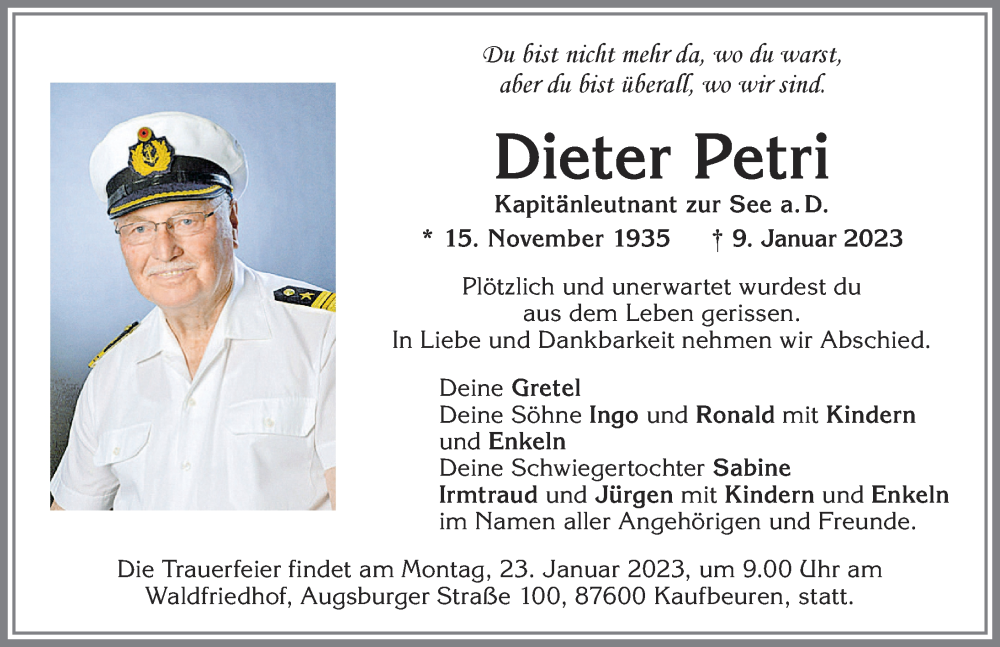 Du bist nicht mehr da, wo du warst,
aber du bist überall, wo wir sind.

Dieter Petri

Kapitänleutnant zur See a. D.

* 15. November 1935 † 9. Januar 2023

Plötzlich und unerwartet wurdest du
aus dem Leben gerissen.
In Liebe und Dankbarkeit nehmen wir Abschied.

Deine Gretel
Deine Söhne Ingo und Ronald mit Kindern und Enkeln
Deine Schwiegertochter Sabine
Irmtraud und Jürgen mit Kindern und Enkeln
im Namen aller Angehörigen und Freunde.

Die Trauerfeier findet am Montag, 23. Januar 2023, um 9.00 Uhr am Waldfriedhof, Augsburger Straße 100, 87600 Kaufbeuren, statt.